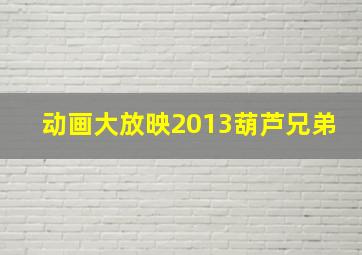 动画大放映2013葫芦兄弟